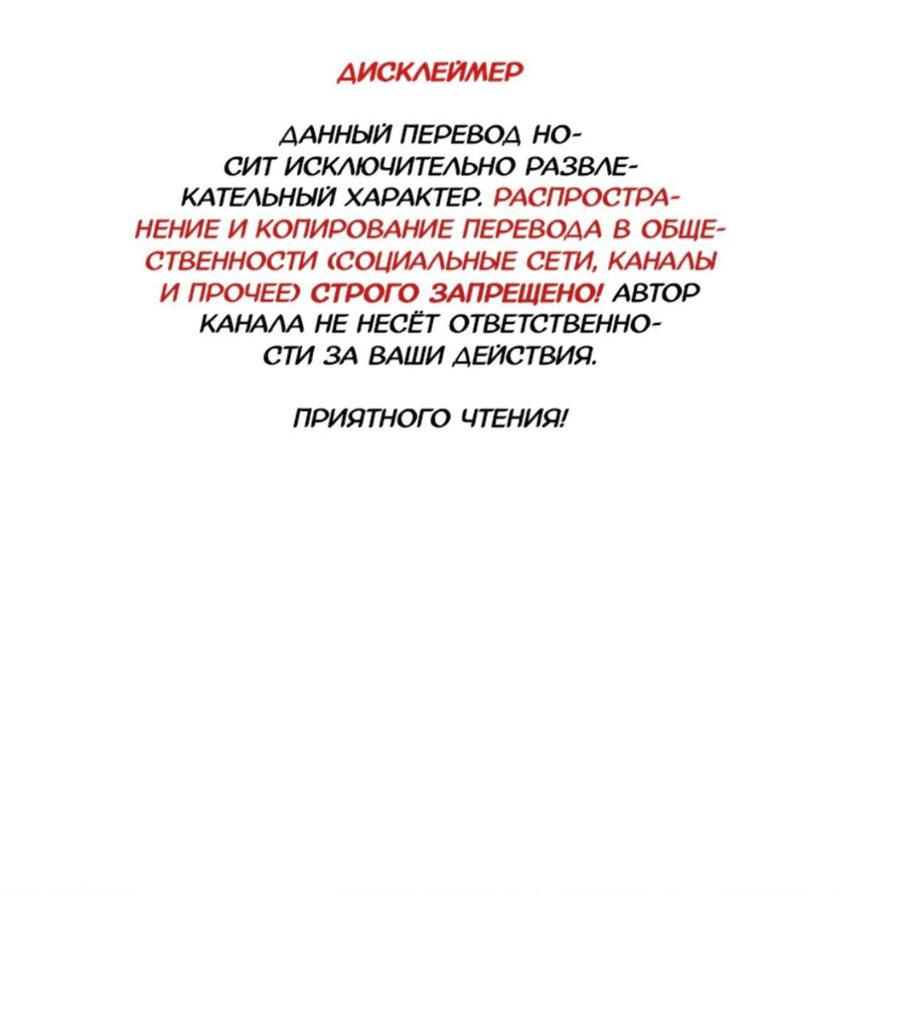 ДИСКЛЕЙМЕР

ДАННЫЙ ПЕРЕВОД НОСИТ ИСКЛЮЧИТЕЛЬНО РАЗВЛЕКАТЕЛЬНЫЙ ХАРАКТЕР. РАСПРОСТРАНЕНИЕ И КОПИРОВАНИЕ ПЕРЕВОДА В ОБЩЕСТВЕННОСТИ (СОЦИАЛЬНЫЕ СЕТИ, КАНАЛЫ И ПРОЧЕЕ) СТРОГО ЗАПРЕЩЕНО! АВТОР КАНАЛА НЕ НЕСЁТ ОТВЕТСТВЕННОСТИ ЗА ВАШИ ДЕЙСТВИЯ.

ПРИЯТНОГО ЧТЕНИЯ!